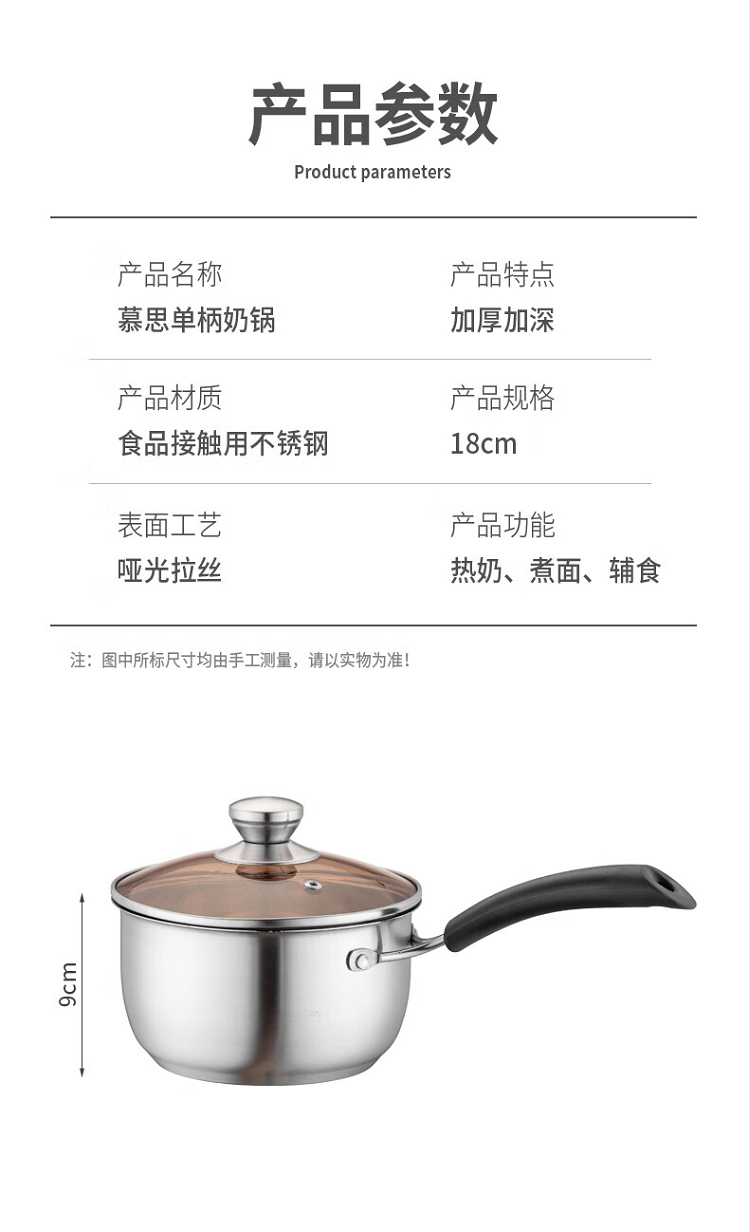 产品参数
Product parameters

产品名称
慕思单柄奶锅

产品特点
加厚加深

产品材质
食品接触用不锈钢

产品规格
18cm

表面工艺
哑光拉丝

产品功能
热奶、煮面、辅食

注：图中所标尺寸均由手工测量，请以实物为准！

9cm